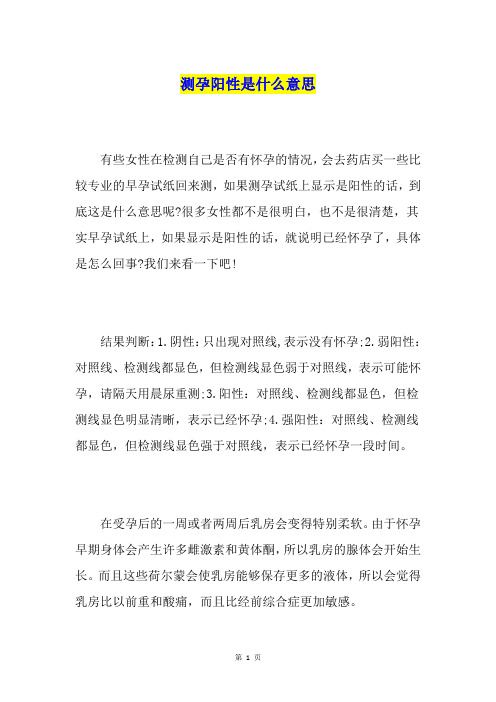 测孕阳性是什么意思

有些女性在检测自己是否有怀孕的情况，会去药店买一些比较专业的早孕试纸回来测，如果测孕试纸上显示是阳性的话，到底这是什么意思呢?很多女性都不是很明白，也不是很清楚，其实早孕试纸上，如果显示是阳性的话，就说明已经怀孕了，具体是怎么回事?我们来看一下吧!

结果判断:1.阴性:只出现对照线,表示没有怀孕;2.弱阳性:对照线、检测线都显色，但检测线显色弱于对照线，表示可能怀孕，请隔天用晨尿重测;3.阳性:对照线、检测线都显色，但检测线显色明显清晰，表示已经怀孕;4.强阳性:对照线、检测线都显色，但检测线显色强于对照线，表示已经怀孕一段时间。

在受孕后的一周或者两周后乳房会变得特别柔软。由于怀孕早期身体会产生许多雌激素和黄体酮，所以乳房的腺体会开始生长。而且这些荷尔蒙会使乳房能够保存更多的液体，所以会觉得乳房比以前重和酸痛，而且比经前综合症更加敏感。

第 1 页